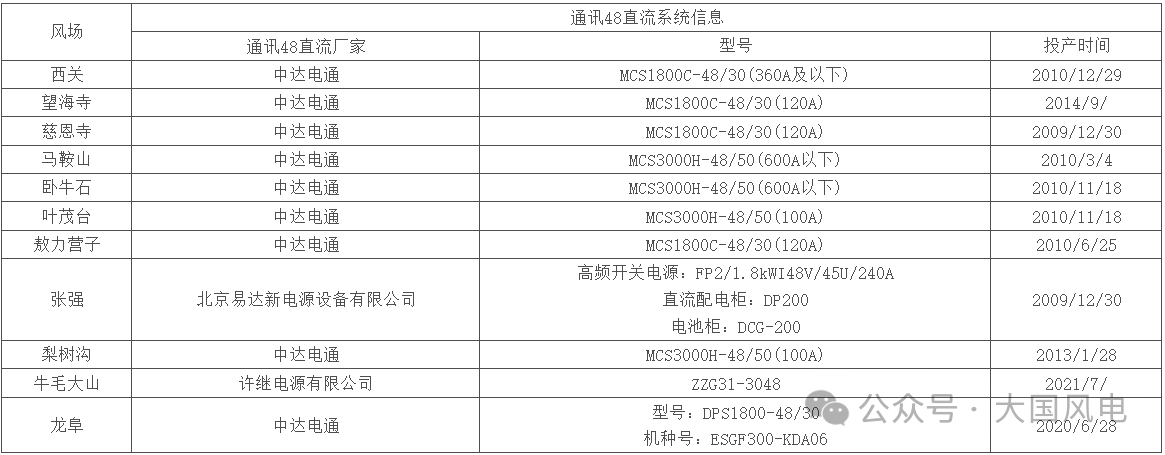 | 风场 | 通讯48直流系统信息 | | |
|---|---|---|---|
| | 通讯48直流厂家 | 型号 | 投产时间 |
| 西关 | 中达电通 | MCS1800C-48/30(360A及以下) | 2010/12/29 |
| 望海寺 | 中达电通 | MCS1800C-48/30(120A) | 2014/9/ |
| 慈恩寺 | 中达电通 | MCS1800C-48/30(120A) | 2009/12/30 |
| 马鞍山 | 中达电通 | MCS3000H-48/50(600A以下) | 2010/3/4 |
| 卧牛石 | 中达电通 | MCS3000H-48/50(600A以下) | 2010/11/18 |
| 叶茂台 | 中达电通 | MCS3000H-48/50(100A) | 2010/11/18 |
| 敖力营子 | 中达电通 | MCS1800C-48/30(120A) | 2010/6/25 |
| 张强 | 北京易达新电源设备有限公司 | 高频开关电源：FP2/1.8kWI48V/45U/240A 直流配电柜：DP200 电池柜：DCG-200 | 2009/12/30 |
| 梨树沟 | 中达电通 | MCS3000H-48/50(100A) | 2013/1/28 |
| 牛毛大山 | 许继电源有限公司 | ZZG31-3048 | 2021/7/ |
| 龙阜 | 中达电通 | 型号：DPS1800-48/30 机种号：ESGF300-KDA06 | 2020/6/28 |

公众号 · 大国风电